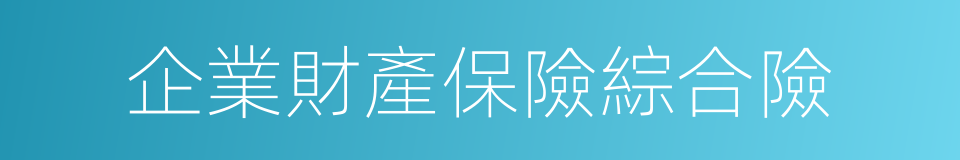 企業財產保險綜合險